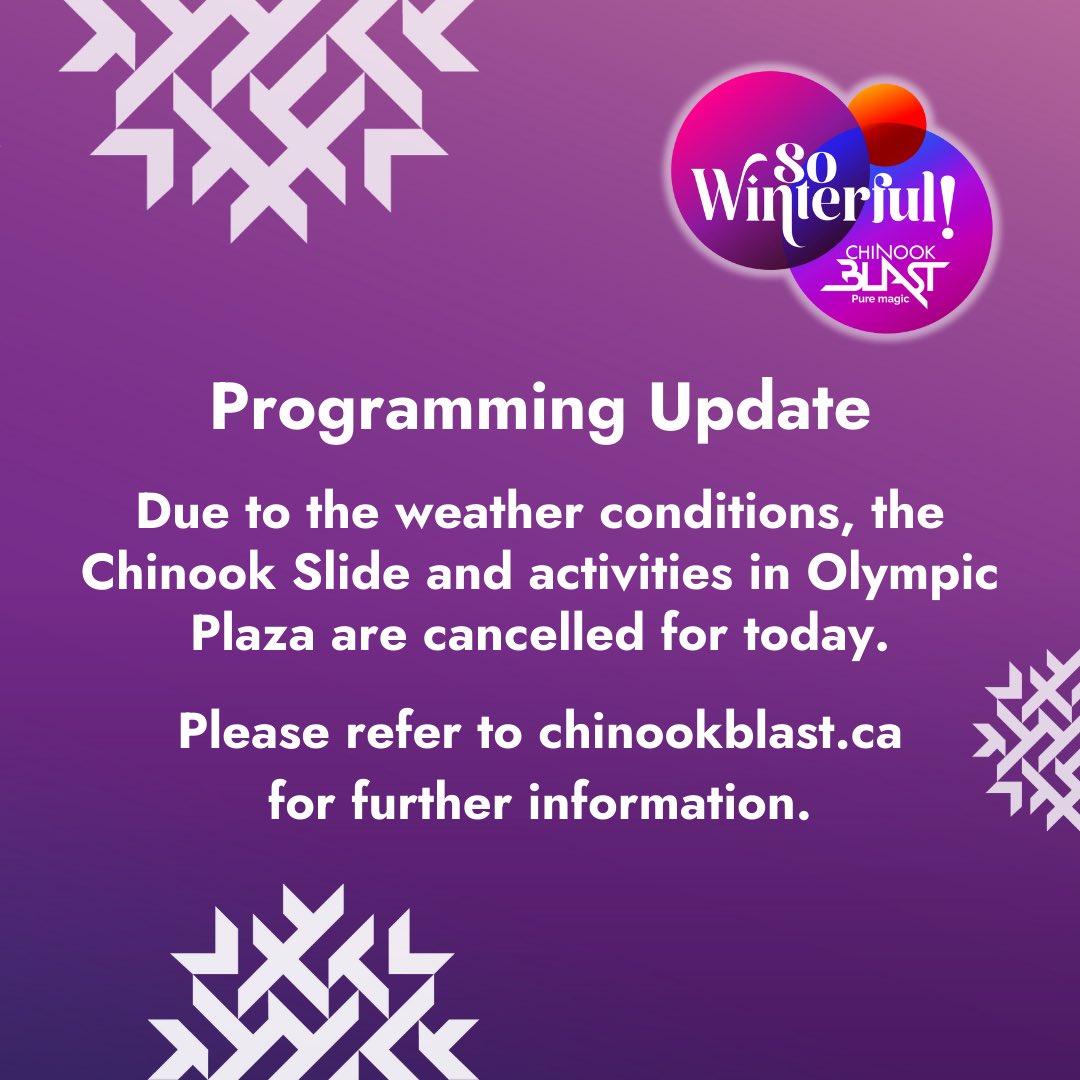 So Winterful!
CHINOOK BLAST
Pure magic

Programming Update

Due to the weather conditions, the Chinook Slide and activities in Olympic Plaza are cancelled for today.

Please refer to chinookblast.ca for further information.